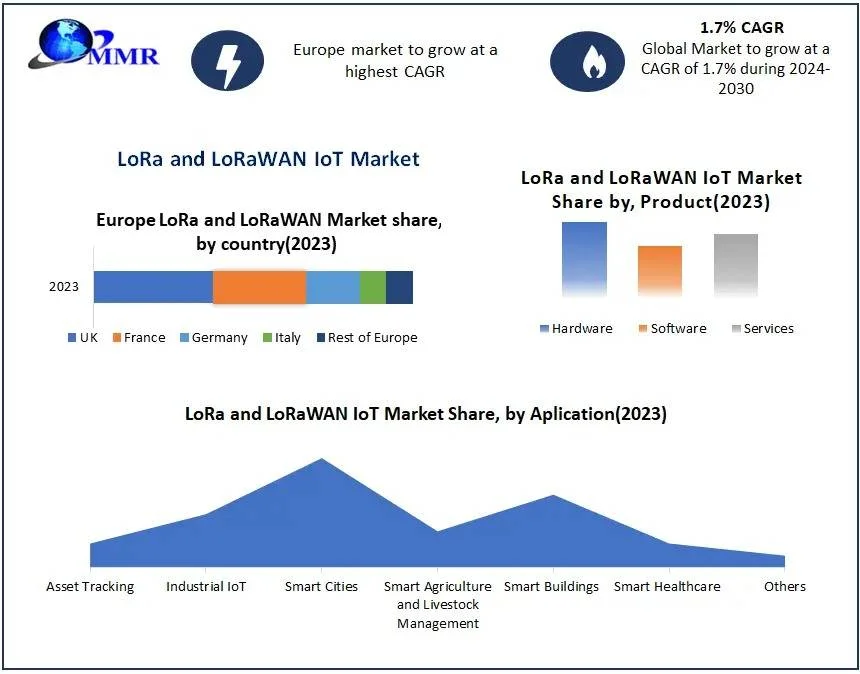 MMR

Europe market to grow at a highest CAGR

1.7% CAGR
Global Market to grow at a CAGR of 1.7% during 2024-2030

LoRa and LoRaWAN IoT Market

Europe LoRa and LoRaWAN Market share, by country(2023)

2023

UK France Germany Italy Rest of Europe

LoRa and LoRaWAN IoT Market Share by, Product(2023)

Hardware Software Services

LoRa and LoRaWAN IoT Market Share, by Aplication(2023)

Asset Tracking
Industrial IoT
Smart Cities
Smart Agriculture and Livestock Management
Smart Buildings
Smart Healthcare
Others